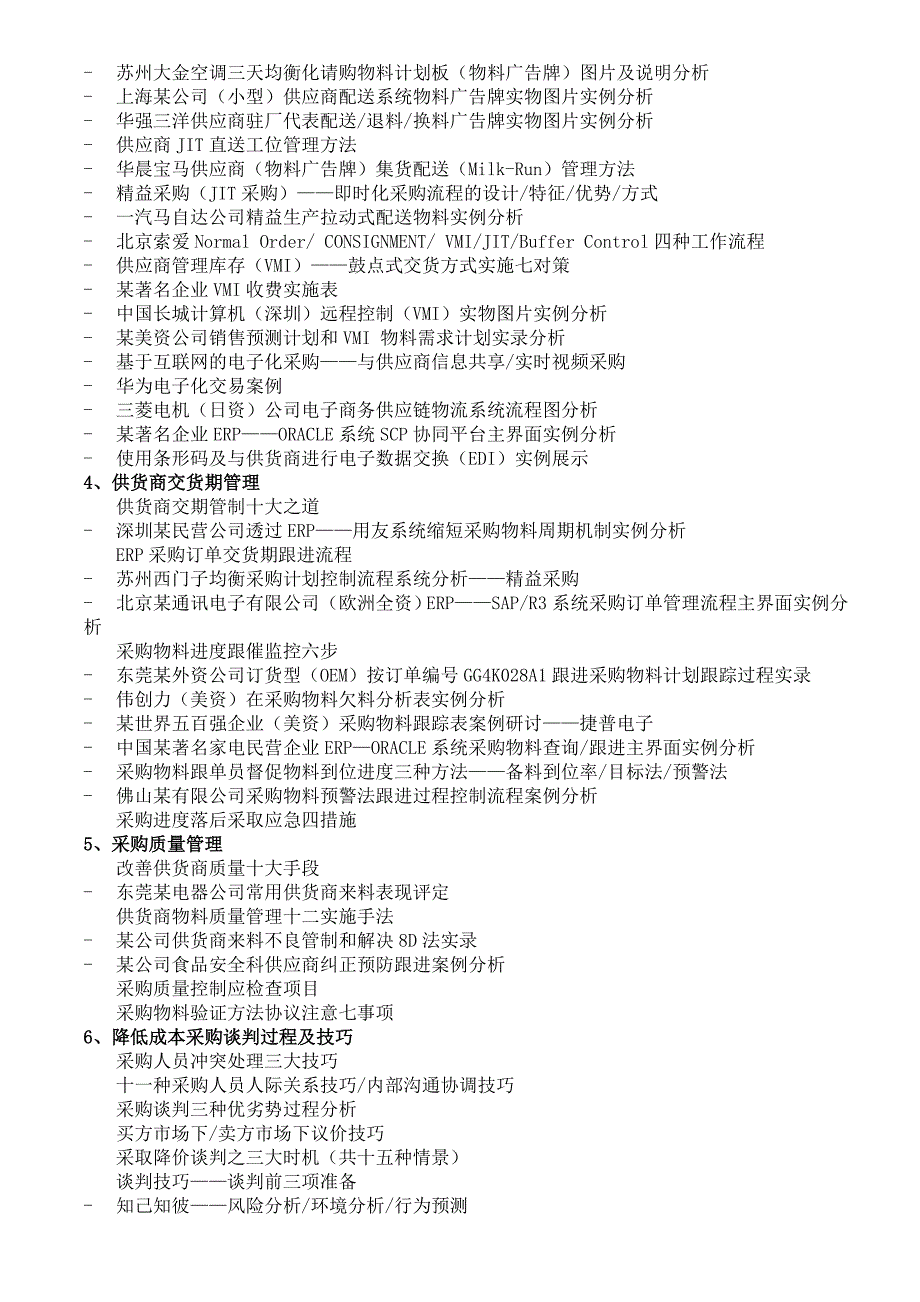 - 苏州大金空调三天均衡化请购物料计划板（物料广告牌）图片及说明分析
- 上海某公司（小型）供应商配送系统物料广告牌实物图片实例分析
- 华强三洋供应商驻厂代表配送/退料/换料广告牌实物图片实例分析
- 供应商 JIT 直送工位管理方法
- 华晨宝马供应商（物料广告牌）集货配送（Milk-Run）管理方法
- 精益采购（JIT 采购）——即时化采购流程的设计/特征/优势/方式
- 一汽马自达公司精益生产拉动式配送物料实例分析
- 北京索爱 Normal Order/ CONSIGNMENT/ VMI/JIT/Buffer Control 四种工作流程
- 供应商管理库存（VMI）——鼓点式交货方式实施七对策
- 某著名企业 VMI 收费实施表
- 中国长城计算机（深圳）远程控制（VMI）实物图片实例分析
- 某美资公司销售预测计划和 VMI 物料需求计划实录分析
- 基于互联网的电子化采购——与供应商信息共享/实时视频采购
- 华为电子化交易案例
- 三菱电机（日资）公司电子商务供应链物流系统流程图分析
- 某著名企业 ERP——ORACLE 系统 SCP 协同平台主界面实例分析
- 使用条形码及与供货商进行电子数据交换（EDI）实例展示
4、供货商交货期管理
供货商交期管制十大之道
- 深圳某民营公司透过 ERP——用友系统缩短采购物料周期机制实例分析
ERP 采购订单交货期跟进流程
- 苏州西门子均衡采购计划控制流程系统分析——精益采购
- 北京某通讯电子有限公司（欧洲全资）ERP——SAP/R3 系统采购订单管理流程主界面实例分析
采购物料进度跟催监控六步
- 东莞某外资公司订货型（OEM）按订单编号 GG4K028A1 跟进采购物料计划跟踪过程实录
- 伟创力（美资）在采购物料欠料分析表实例分析
- 某世界五百强企业（美资）采购物料跟踪表案例研讨——捷普电子
- 中国某著名家电民营企业 ERP—ORACLE 系统采购物料查询/跟进主界面实例分析
- 采购物料跟单员督促物料到位进度三种方法——备料到位率/目标法/预警法
- 佛山某有限公司采购物料预警法跟进过程控制流程案例分析
采购进度落后采取应急四措施
5、采购质量管理
改善供货商质量十大手段
- 东莞某电器公司常用供货商来料表现评定
供货商物料质量管理十二实施手法
- 某公司供货商来料不良管制和解决 8D 法实录
- 某公司食品安全科供应商纠正预防跟进案例分析
采购质量控制应检查项目
采购物料验证方法协议注意七事项
6、降低成本采购谈判过程及技巧
采购人员冲突处理三大技巧
十一种采购人员人际关系技巧/内部沟通协调技巧
采购谈判三种优劣势过程分析
买方市场下/卖方市场下议价技巧
采取降价谈判之三大时机（共十五种情景）
谈判技巧——谈判前三项准备
- 知己知彼——风险分析/环境分析/行为预测